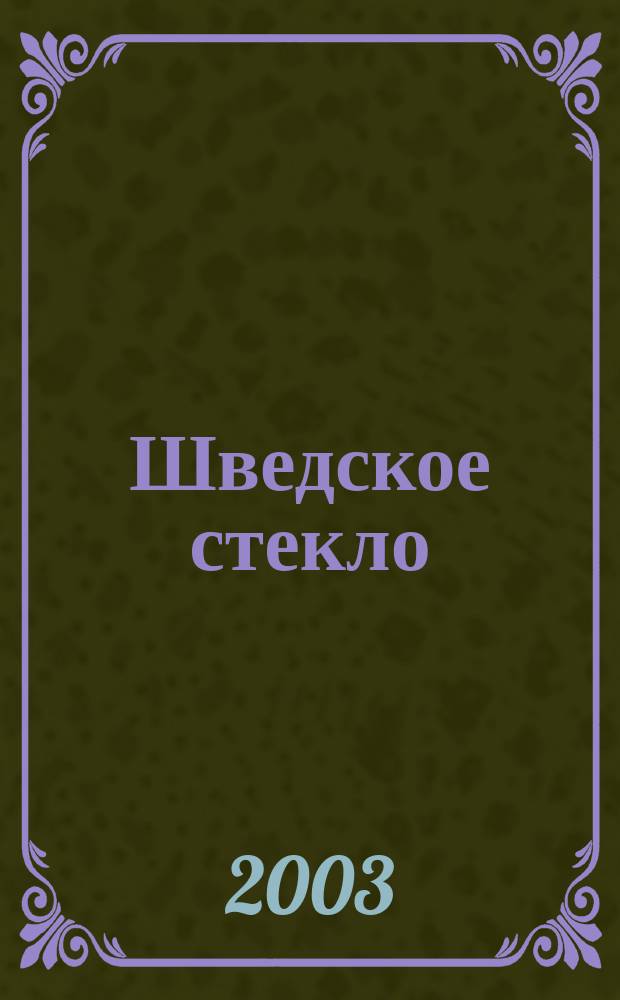 Шведское стекло

2003